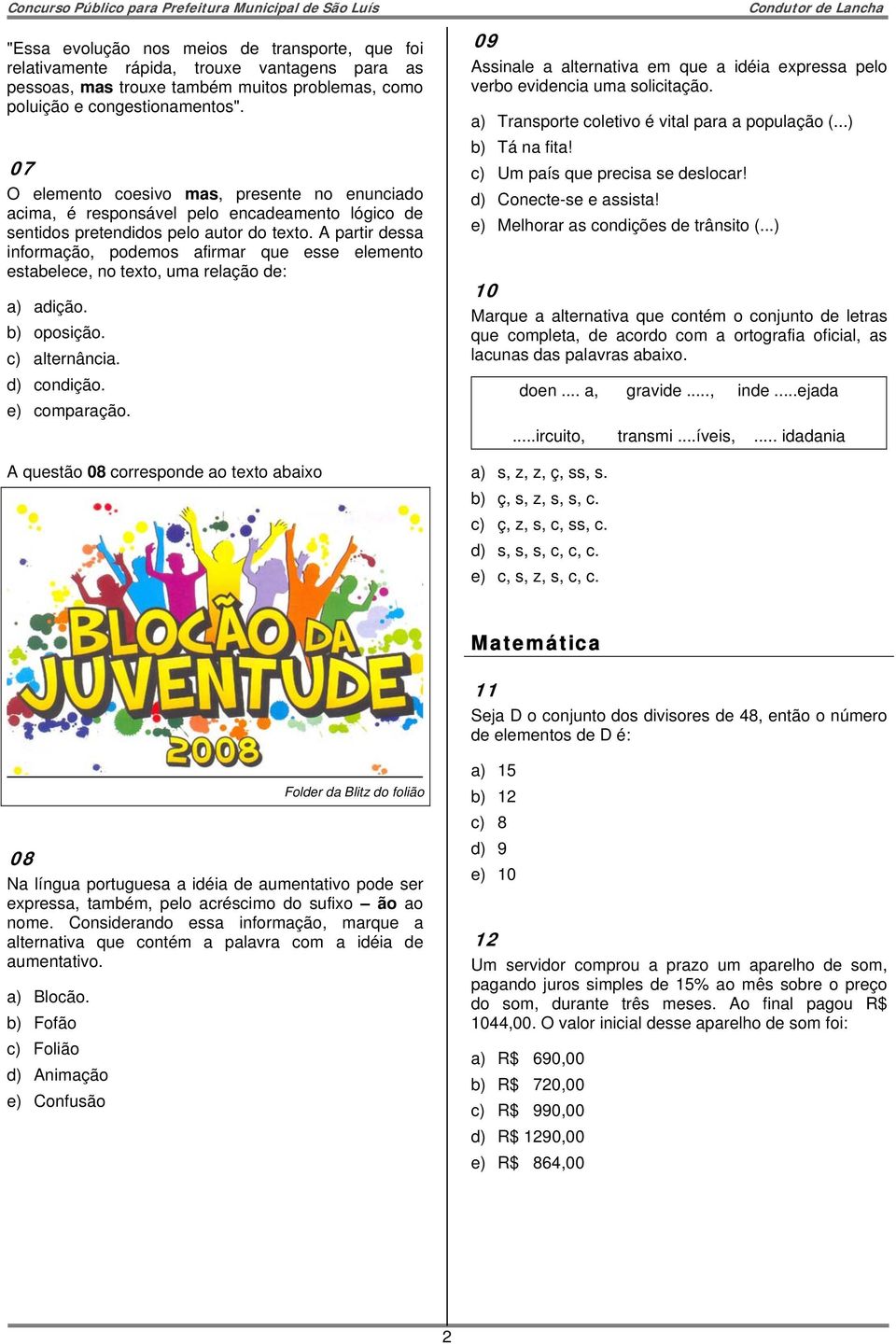 Concurso Público para Prefeitura Municipal de São Luís
Condutor de Lancha

"Essa evolução nos meios de transporte, que foi relativamente rápida, trouxe vantagens para as pessoas, mas trouxe também muitos problemas, como poluição e congestionamentos".

07
O elemento coesivo mas, presente no enunciado acima, é responsável pelo encadeamento lógico de sentidos pretendidos pelo autor do texto. A partir dessa informação, podemos afirmar que esse elemento estabelece, no texto, uma relação de:

a) adição.
b) oposição.
c) alternância.
d) condição.
e) comparação.

A questão 08 corresponde ao texto abaixo

BLOCÃO DA JUVENTUDE 2008

Folder da Blitz do folião

08
Na língua portuguesa a idéia de aumentativo pode ser expressa, também, pelo acréscimo do sufixo – ão ao nome. Considerando essa informação, marque a alternativa que contém a palavra com a idéia de aumentativo.

a) Blocão.
b) Fofão
c) Folião
d) Animação
e) Confusão

09
Assinale a alternativa em que a idéia expressa pelo verbo evidencia uma solicitação.

a) Transporte coletivo é vital para a população (...)
b) Tá na fita!
c) Um país que precisa se deslocar!
d) Conecte-se e assista!
e) Melhorar as condições de trânsito (...)

10
Marque a alternativa que contém o conjunto de letras que completa, de acordo com a ortografia oficial, as lacunas das palavras abaixo.

doen .... a, gravide ....., inde .....ejada
.....ircuito, transmi ....íveis, ..... idadania

a) s, z, z, ç, ss, s.
b) ç, s, z, s, s, c.
c) ç, z, s, c, ss, c.
d) s, s, s, c, c, c.
e) c, s, z, s, c, c.

Matemática

11
Seja D o conjunto dos divisores de 48, então o número de elementos de D é:

a) 15
b) 12
c) 8
d) 9
e) 10

12
Um servidor comprou a prazo um aparelho de som, pagando juros simples de 15% ao mês sobre o preço do som, durante três meses. Ao final pagou R$ 1044,00. O valor inicial desse aparelho de som foi:

a) R$ 690,00
b) R$ 720,00
c) R$ 990,00
d) R$ 1290,00
e) R$ 864,00

2